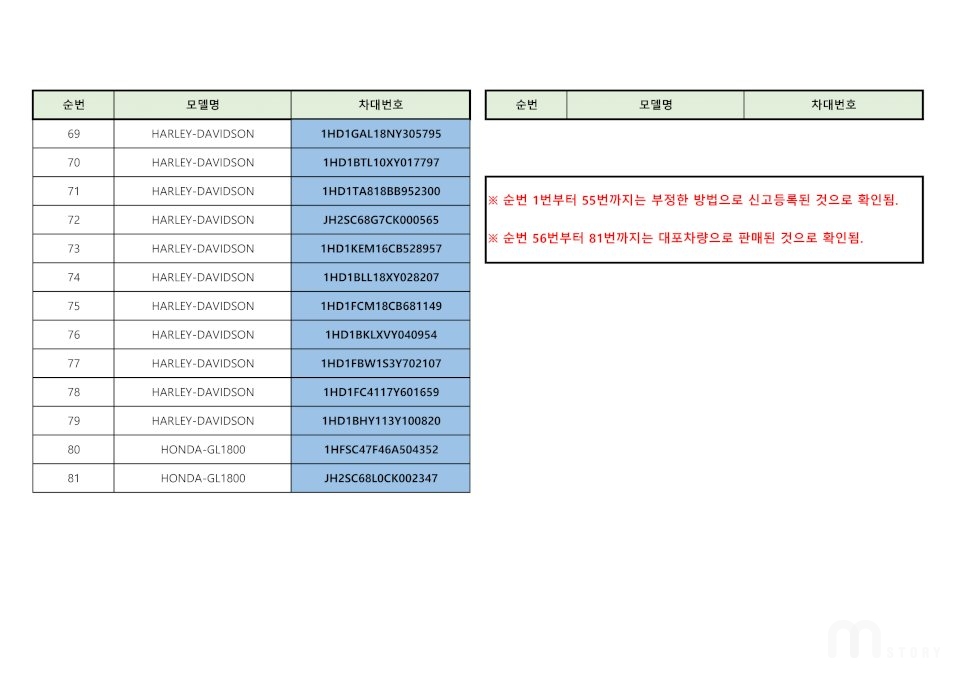 | 순번 | 모델명 | 차대번호 |
|---|---|---|
| 69 | HARLEY-DAVIDSON | 1HD1GAL18NY305795 |
| 70 | HARLEY-DAVIDSON | 1HD1BTL10XY017797 |
| 71 | HARLEY-DAVIDSON | 1HD1TA818BB952300 |
| 72 | HARLEY-DAVIDSON | JH2SC68G7CK000565 |
| 73 | HARLEY-DAVIDSON | 1HD1KEM16CB528957 |
| 74 | HARLEY-DAVIDSON | 1HD1BLL18XY028207 |
| 75 | HARLEY-DAVIDSON | 1HD1FCM18CB681149 |
| 76 | HARLEY-DAVIDSON | 1HD1BKLXVY040954 |
| 77 | HARLEY-DAVIDSON | 1HD1FBW1S3Y702107 |
| 78 | HARLEY-DAVIDSON | 1HD1FC4117Y601659 |
| 79 | HARLEY-DAVIDSON | 1HD1BHY113Y100820 |
| 80 | HONDA-GL1800 | 1HFSC47F46A504352 |
| 81 | HONDA-GL1800 | JH2SC68L0CK002347 |

| 순번 | 모델명 | 차대번호 |
|---|---|---|

※ 순번 1번부터 55번까지는 부정한 방법으로 신고등록된 것으로 확인됨.

※ 순번 56번부터 81번까지는 대포차량으로 판매된 것으로 확인됨.

STORY